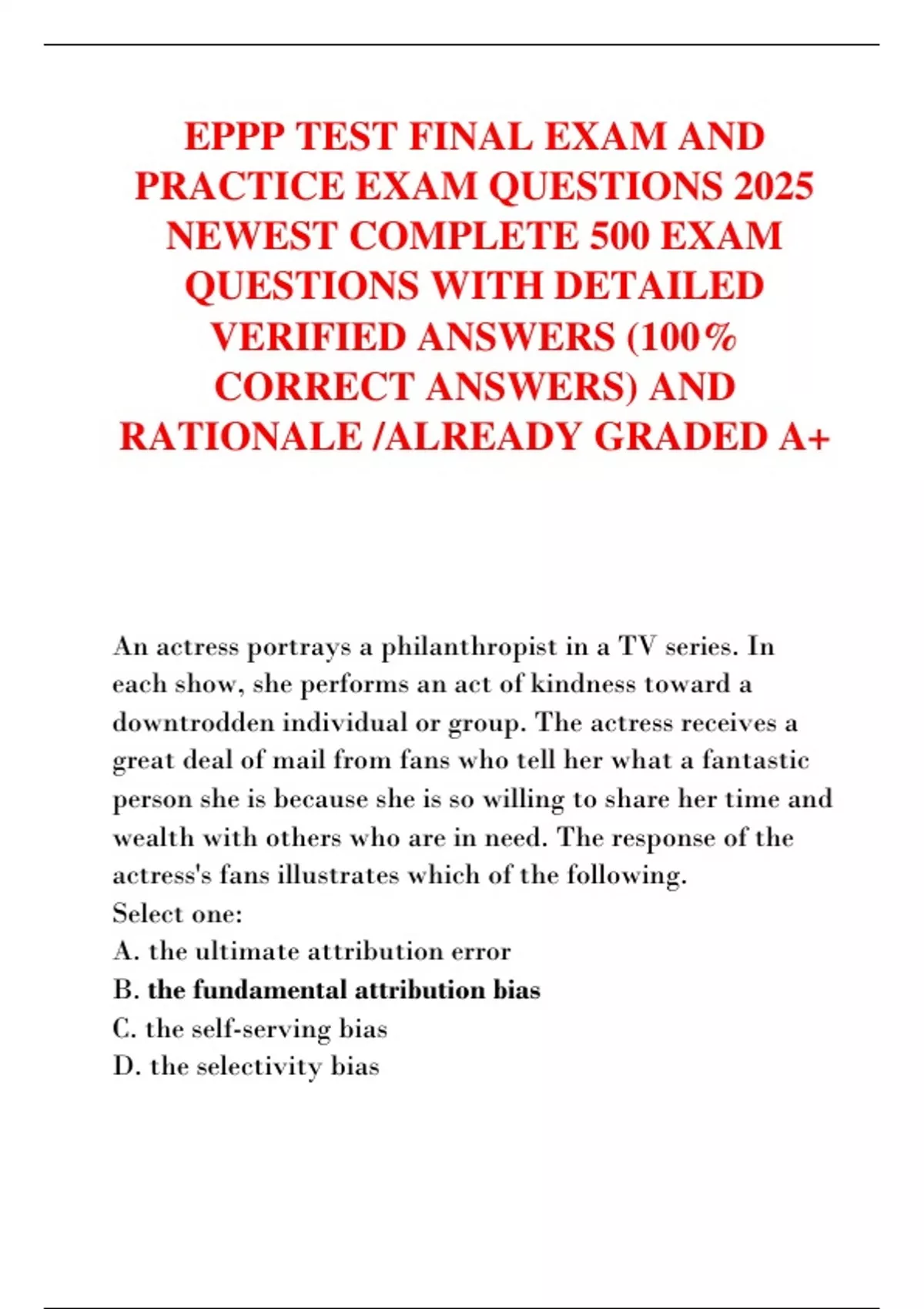 EPPP TEST FINAL EXAM AND PRACTICE EXAM QUESTIONS 2025 NEWEST COMPLETE 500 EXAM QUESTIONS WITH DETAILED VERIFIED ANSWERS (100% CORRECT ANSWERS) AND RATIONALE /ALREADY GRADED A+

An actress portrays a philanthropist in a TV series. In each show, she performs an act of kindness toward a downtrodden individual or group. The actress receives a great deal of mail from fans who tell her what a fantastic person she is because she is so willing to share her time and wealth with others who are in need. The response of the actress's fans illustrates which of the following.
Select one:
A. the ultimate attribution error
B. the fundamental attribution bias
C. the self-serving bias
D. the selectivity bias